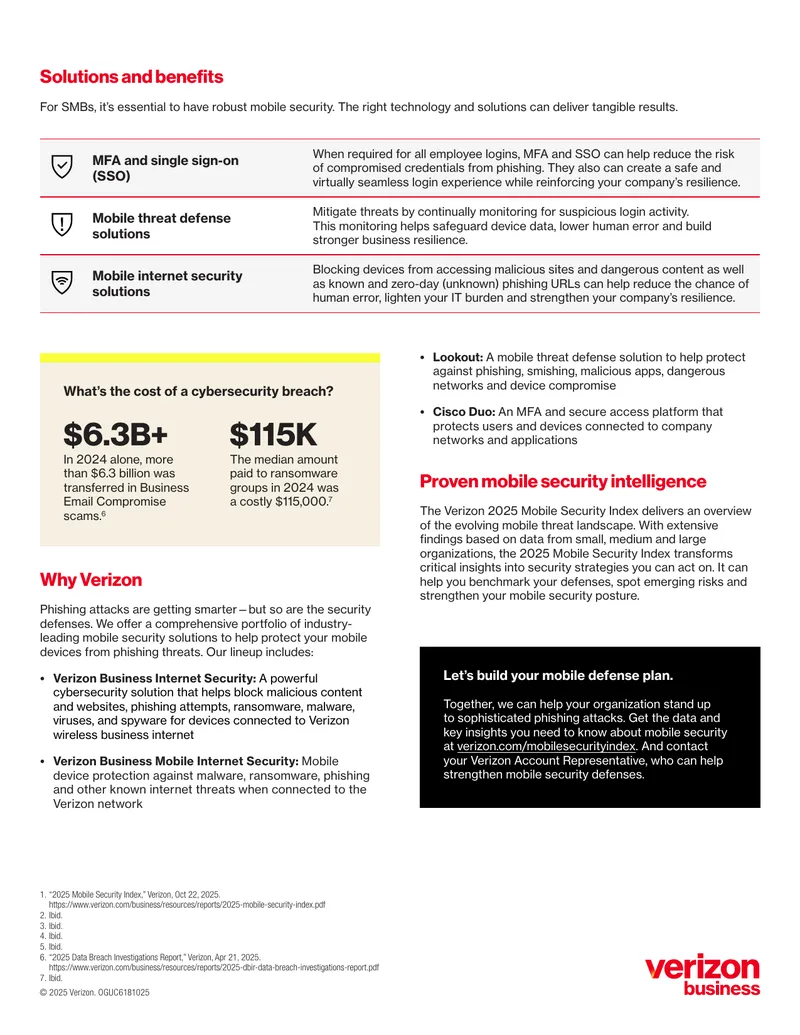 Solutions and benefits

For SMBs, it's essential to have robust mobile security. The right technology and solutions can deliver tangible results.

| | |
|---|---|
| MFA and single sign-on (SSO) | When required for all employee logins, MFA and SSO can help reduce the risk of compromised credentials from phishing. They also can create a safe and virtually seamless login experience while reinforcing your company's resilience. |
| Mobile threat defense solutions | Mitigate threats by continually monitoring for suspicious login activity. This monitoring helps safeguard device data, lower human error and build stronger business resilience. |
| Mobile internet security solutions | Blocking devices from accessing malicious sites and dangerous content as well as known and zero-day (unknown) phishing URLs can help reduce the chance of human error, lighten your IT burden and strengthen your company's resilience. |

What's the cost of a cybersecurity breach?

$6.3B+
In 2024 alone, more than $6.3 billion was transferred in Business Email Compromise scams.$^6$

$115K
The median amount paid to ransomware groups in 2024 was a costly $115,000.$^7$

Why Verizon

Phishing attacks are getting smarter—but so are the security defenses. We offer a comprehensive portfolio of industry-leading mobile security solutions to help protect your mobile devices from phishing threats. Our lineup includes:

• Verizon Business Internet Security: A powerful cybersecurity solution that helps block malicious content and websites, phishing attempts, ransomware, malware, viruses, and spyware for devices connected to Verizon wireless business internet

• Verizon Business Mobile Internet Security: Mobile device protection against malware, ransomware, phishing and other known internet threats when connected to the Verizon network

• Lookout: A mobile threat defense solution to help protect against phishing, smishing, malicious apps, dangerous networks and device compromise

• Cisco Duo: An MFA and secure access platform that protects users and devices connected to company networks and applications

Proven mobile security intelligence

The Verizon 2025 Mobile Security Index delivers an overview of the evolving mobile threat landscape. With extensive findings based on data from small, medium and large organizations, the 2025 Mobile Security Index transforms critical insights into security strategies you can act on. It can help you benchmark your defenses, spot emerging risks and strengthen your mobile security posture.

Let's build your mobile defense plan.

Together, we can help your organization stand up to sophisticated phishing attacks. Get the data and key insights you need to know about mobile security at verizon.com/mobilesecurityindex. And contact your Verizon Account Representative, who can help strengthen mobile security defenses.

1. "2025 Mobile Security Index," Verizon, Oct 22, 2025. https://www.verizon.com/business/resources/reports/2025-mobile-security-index.pdf
2. Ibid.
3. Ibid.
4. Ibid.
5. Ibid.
6. "2025 Data Breach Investigations Report," Verizon, Apr 21, 2025. https://www.verizon.com/business/resources/reports/2025-dbir-data-breach-investigations-report.pdf
7. Ibid.
© 2025 Verizon. OGUC6181025

verizon business